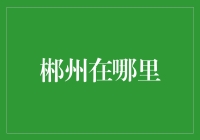 郴州在哪里